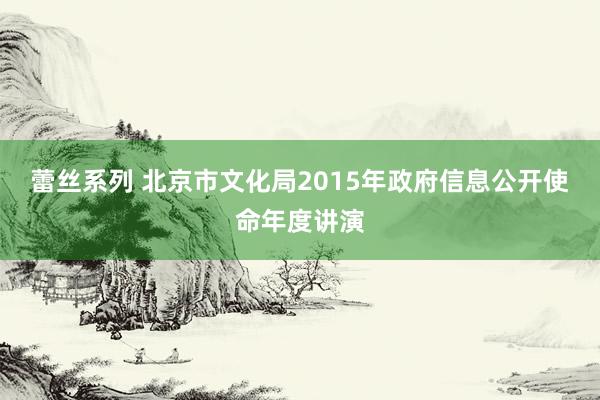 蕾丝系列 北京市文化局2015年政府信息公开使命年度讲演